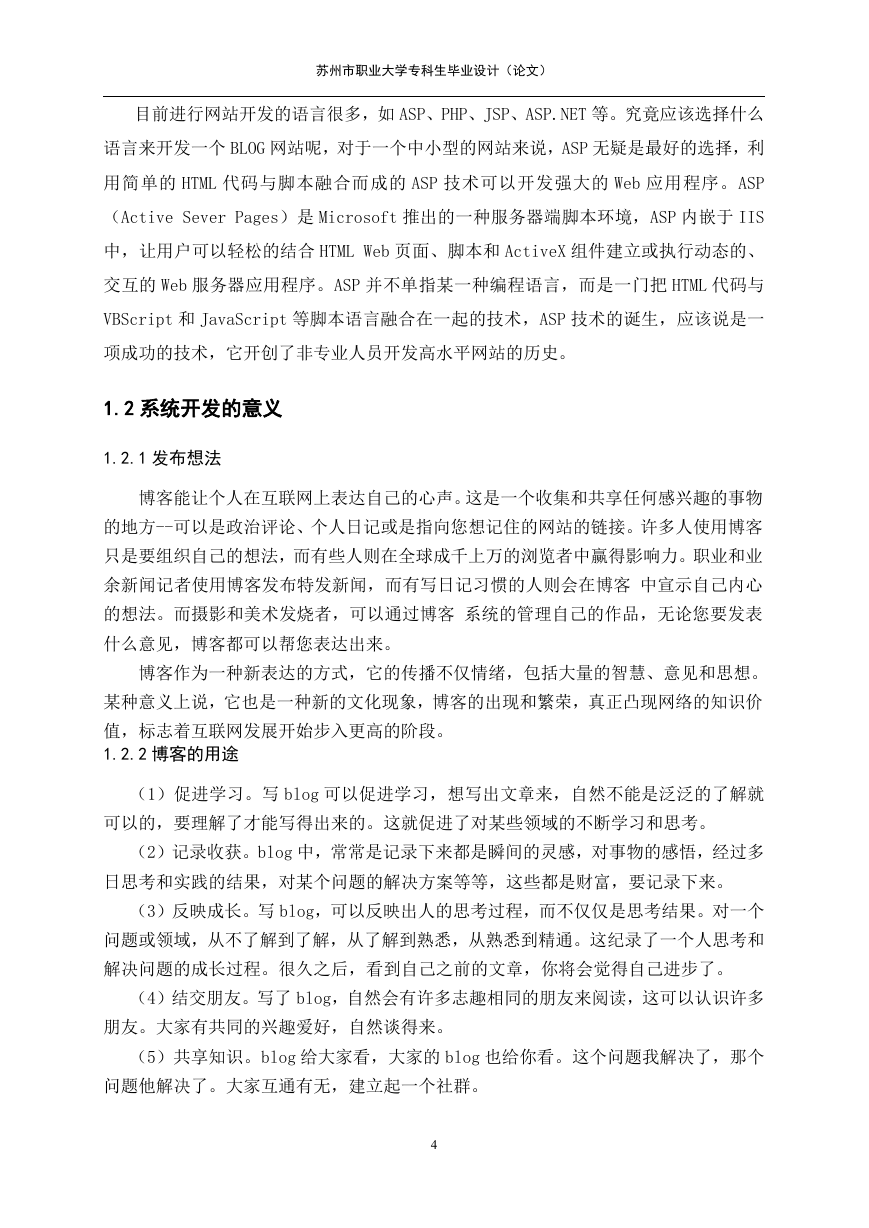 苏州市职业大学专科生毕业设计（论文）

目前进行网站开发的语言很多，如 ASP、PHP、JSP、ASP.NET 等。究竟应该选择什么语言来开发一个 BLOG 网站呢，对于一个中小型的网站来说，ASP 无疑是最好的选择，利用简单的 HTML 代码与脚本融合而成的 ASP 技术可以开发强大的 Web 应用程序。ASP（Active Sever Pages）是 Microsoft 推出的一种服务器端脚本环境，ASP 内嵌于 IIS 中，让用户可以轻松的结合 HTML Web 页面、脚本和 ActiveX 组件建立或执行动态的、交互的 Web 服务器应用程序。ASP 并不单指某一种编程语言，而是一门把 HTML 代码与 VBScript 和 JavaScript 等脚本语言融合在一起的技术，ASP 技术的诞生，应该说是一项成功的技术，它开创了非专业人员开发高水平网站的历史。

1.2 系统开发的意义

1.2.1 发布想法

博客能让个人在互联网上表达自己的心声。这是一个收集和共享任何感兴趣的事物的地方--可以是政治评论、个人日记或是指向您想记住的网站的链接。许多人使用博客只是要组织自己的想法，而有些人则在全球成千上万的浏览者中赢得影响力。职业和业余新闻记者使用博客发布特发新闻，而有写日记习惯的人则会在博客 中宣示自己内心的想法。而摄影和美术发烧者，可以通过博客 系统的管理自己的作品，无论您要发表什么意见，博客都可以帮您表达出来。

博客作为一种新表达的方式，它的传播不仅情绪，包括大量的智慧、意见和思想。某种意义上说，它也是一种新的文化现象，博客的出现和繁荣，真正凸现网络的知识价值，标志着互联网发展开始步入更高的阶段。

1.2.2 博客的用途

（1）促进学习。写 blog 可以促进学习，想写出文章来，自然不能是泛泛的了解就可以的，要理解了才能写得出来的。这就促进了对某些领域的不断学习和思考。

（2）记录收获。blog 中，常常是记录下来都是瞬间的灵感，对事物的感悟，经过多日思考和实践的结果，对某个问题的解决方案等等，这些都是财富，要记录下来。

（3）反映成长。写 blog，可以反映出人的思考过程，而不仅仅是思考结果。对一个问题或领域，从不了解到了解，从了解到熟悉，从熟悉到精通。这纪录了一个人思考和解决问题的成长过程。很久之后，看到自己之前的文章，你将会觉得自己进步了。

（4）结交朋友。写了 blog，自然会有许多志趣相同的朋友来阅读，这可以认识许多朋友。大家有共同的兴趣爱好，自然谈得来。

（5）共享知识。blog 给大家看，大家的 blog 也给你看。这个问题我解决了，那个问题他解决了。大家互通有无，建立起一个社群。

4